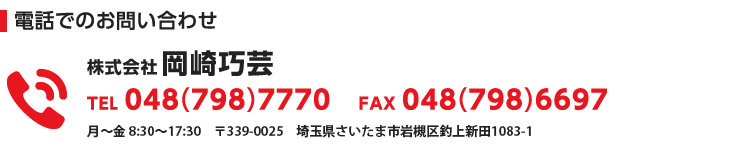 電話でのお問い合わせ

株式会社 岡崎巧芸

TEL 048(798)7770 FAX 048(798)6697

月〜金 8:30〜17:30 〒339-0025 埼玉県さいたま市岩槻区釣上新田1083-1